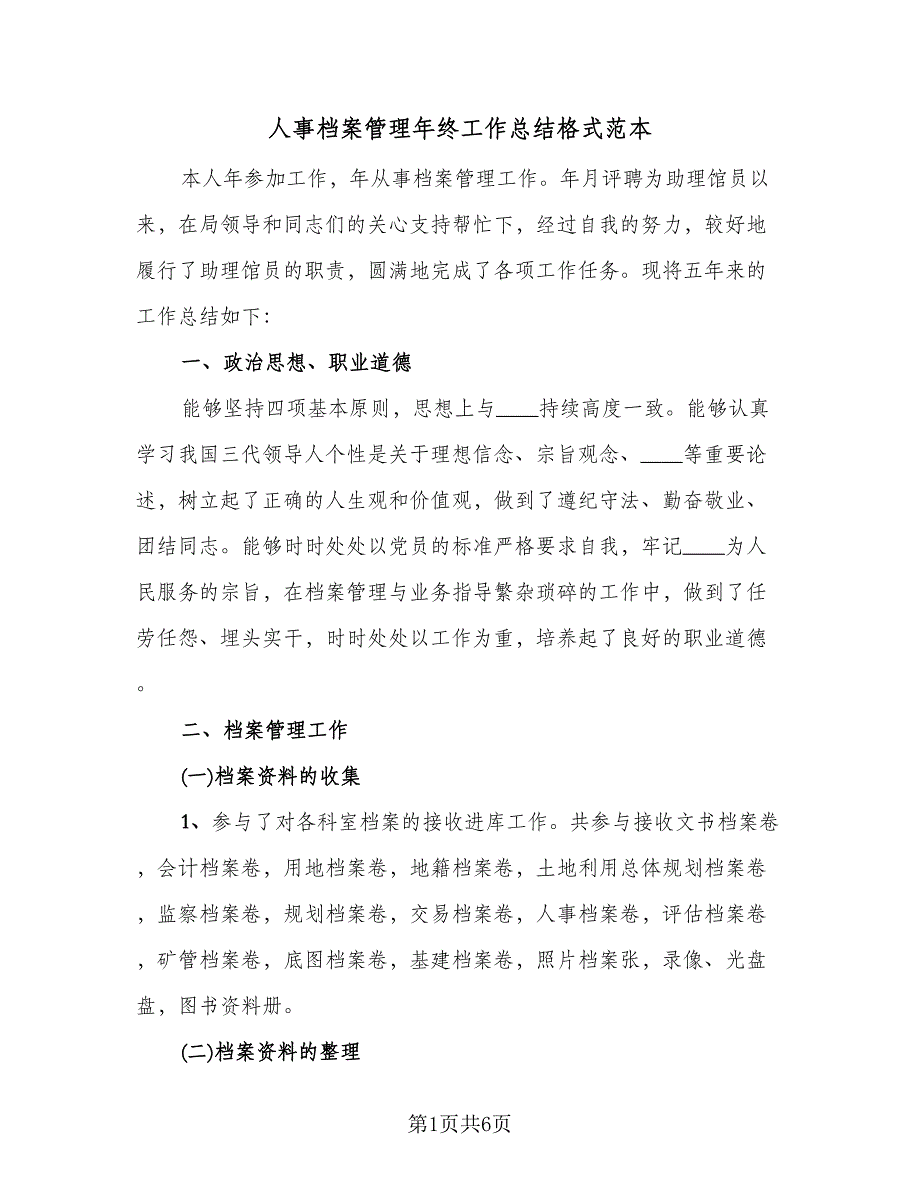 人事档案管理年终工作总结格式范本

本人年参加工作，年从事档案管理工作。年月评聘为助理馆员以来，在局领导和同志们的关心支持帮忙下，经过自我的努力，较好地履行了助理馆员的职责，圆满地完成了各项工作任务。现将五年来的工作总结如下:

一、政治思想、职业道德

能够坚持四项基本原则，思想上与____持续高度一致。能够认真学习我国三代领导人个性是关于理想信念、宗旨观念、____等重要论述，树立起了正确的人生观和价值观，做到了遵纪守法、勤奋敬业、团结同志。能够时时处处以党员的标准严格要求自我，牢记____为人民服务的宗旨，在档案管理与业务指导繁杂琐碎的工作中，做到了任劳任怨、埋头实干，时时处处以工作为重，培养起了良好的职业道德。

二、档案管理工作

(一)档案资料的收集

1、参与了对各科室档案的接收进库工作。共参与接收文书档案卷，会计档案卷，用地档案卷，地籍档案卷，土地利用总体规划档案卷，监察档案卷，规划档案卷，交易档案卷，人事档案卷，评估档案卷，矿管档案卷，底图档案卷，基建档案卷，照片档案张，录像、光盘盘，图书资料册。

(二)档案资料的整理

第1页共6页